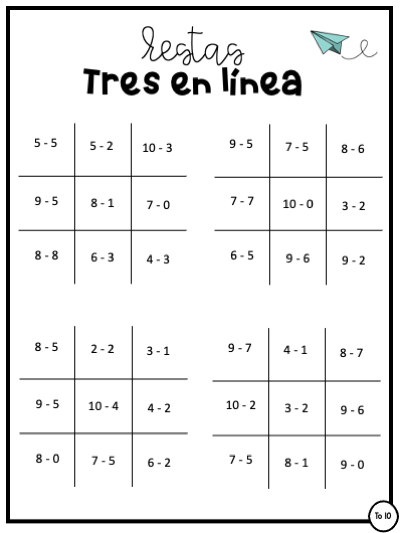 restas
Tres en línea

| 5 - 5 | 5 - 2 | 10 - 3 |
|---|---|---|
| 9 - 5 | 8 - 1 | 7 - 0 |
| 8 - 8 | 6 - 3 | 4 - 3 |

| 9 - 5 | 7 - 5 | 8 - 6 |
|---|---|---|
| 7 - 7 | 10 - 0 | 3 - 2 |
| 6 - 5 | 9 - 6 | 9 - 2 |

| 8 - 5 | 2 - 2 | 3 - 1 |
|---|---|---|
| 9 - 5 | 10 - 4 | 4 - 2 |
| 8 - 0 | 7 - 5 | 6 - 2 |

| 9 - 7 | 4 - 1 | 8 - 7 |
|---|---|---|
| 10 - 2 | 3 - 2 | 9 - 6 |
| 7 - 5 | 8 - 1 | 9 - 0 |

To 10